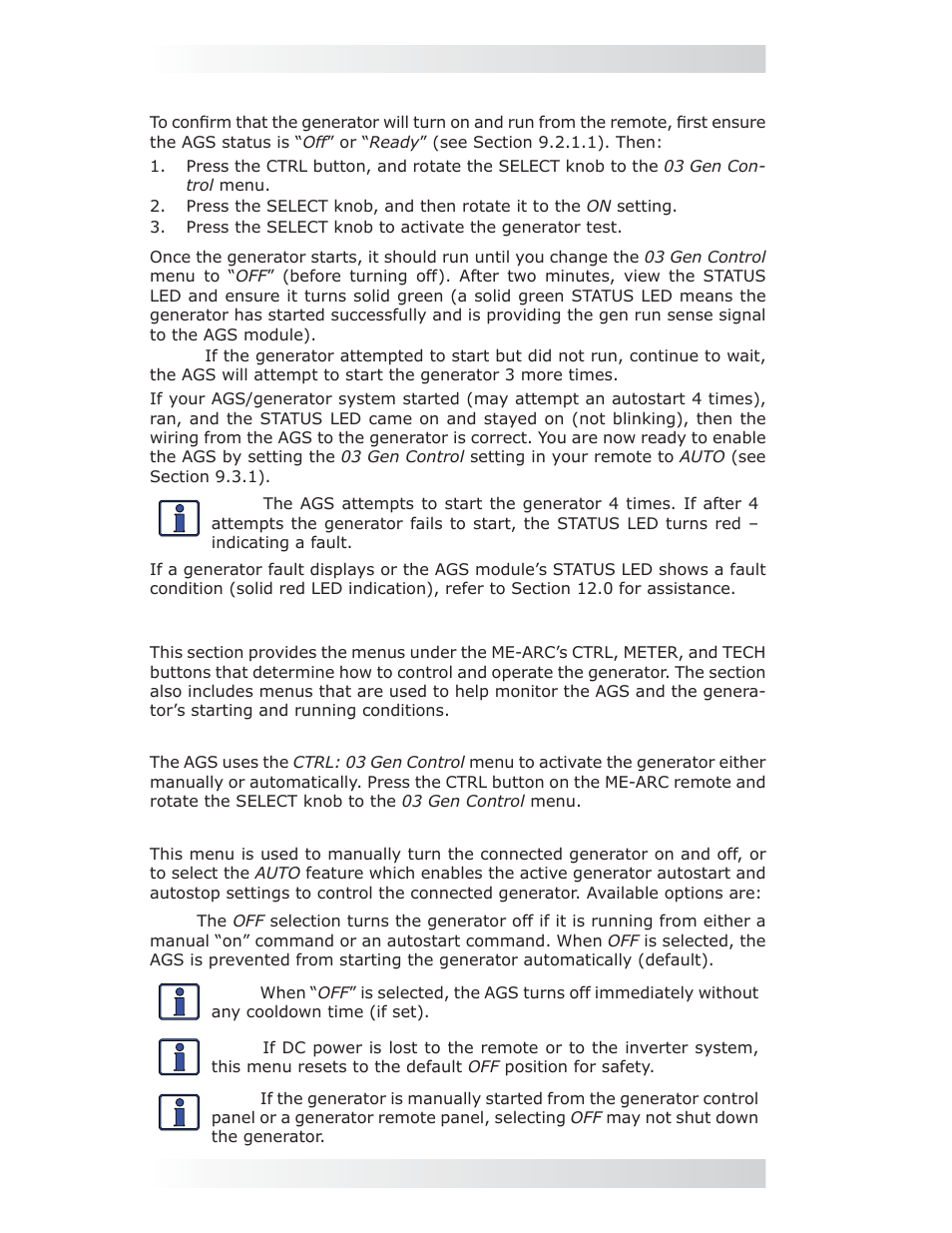 To confirm that the generator will turn on and run from the remote, first ensure the AGS status is “Off” or “Ready” (see Section 9.2.1.1). Then:

1. Press the CTRL button, and rotate the SELECT knob to the 03 Gen Control menu.
2. Press the SELECT knob, and then rotate it to the ON setting.
3. Press the SELECT knob to activate the generator test.

Once the generator starts, it should run until you change the 03 Gen Control menu to “OFF” (before turning off). After two minutes, view the STATUS LED and ensure it turns solid green (a solid green STATUS LED means the generator has started successfully and is providing the gen run sense signal to the AGS module).

If the generator attempted to start but did not run, continue to wait, the AGS will attempt to start the generator 3 more times.

If your AGS/generator system started (may attempt an autostart 4 times), ran, and the STATUS LED came on and stayed on (not blinking), then the wiring from the AGS to the generator is correct. You are now ready to enable the AGS by setting the 03 Gen Control setting in your remote to AUTO (see Section 9.3.1).

The AGS attempts to start the generator 4 times. If after 4 attempts the generator fails to start, the STATUS LED turns red – indicating a fault.

If a generator fault displays or the AGS module’s STATUS LED shows a fault condition (solid red LED indication), refer to Section 12.0 for assistance.

This section provides the menus under the ME-ARC’s CTRL, METER, and TECH buttons that determine how to control and operate the generator. The section also includes menus that are used to help monitor the AGS and the generator’s starting and running conditions.

The AGS uses the CTRL: 03 Gen Control menu to activate the generator either manually or automatically. Press the CTRL button on the ME-ARC remote and rotate the SELECT knob to the 03 Gen Control menu.

This menu is used to manually turn the connected generator on and off, or to select the AUTO feature which enables the active generator autostart and autostop settings to control the connected generator. Available options are:

The OFF selection turns the generator off if it is running from either a manual “on” command or an autostart command. When OFF is selected, the AGS is prevented from starting the generator automatically (default).

When “OFF” is selected, the AGS turns off immediately without any cooldown time (if set).

If DC power is lost to the remote or to the inverter system, this menu resets to the default OFF position for safety.

If the generator is manually started from the generator control panel or a generator remote panel, selecting OFF may not shut down the generator.